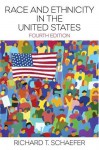 RACE AND ETHNICITY IN THE UNITED STATES
FOURTH EDITION

RICHARD T. SCHAEFER